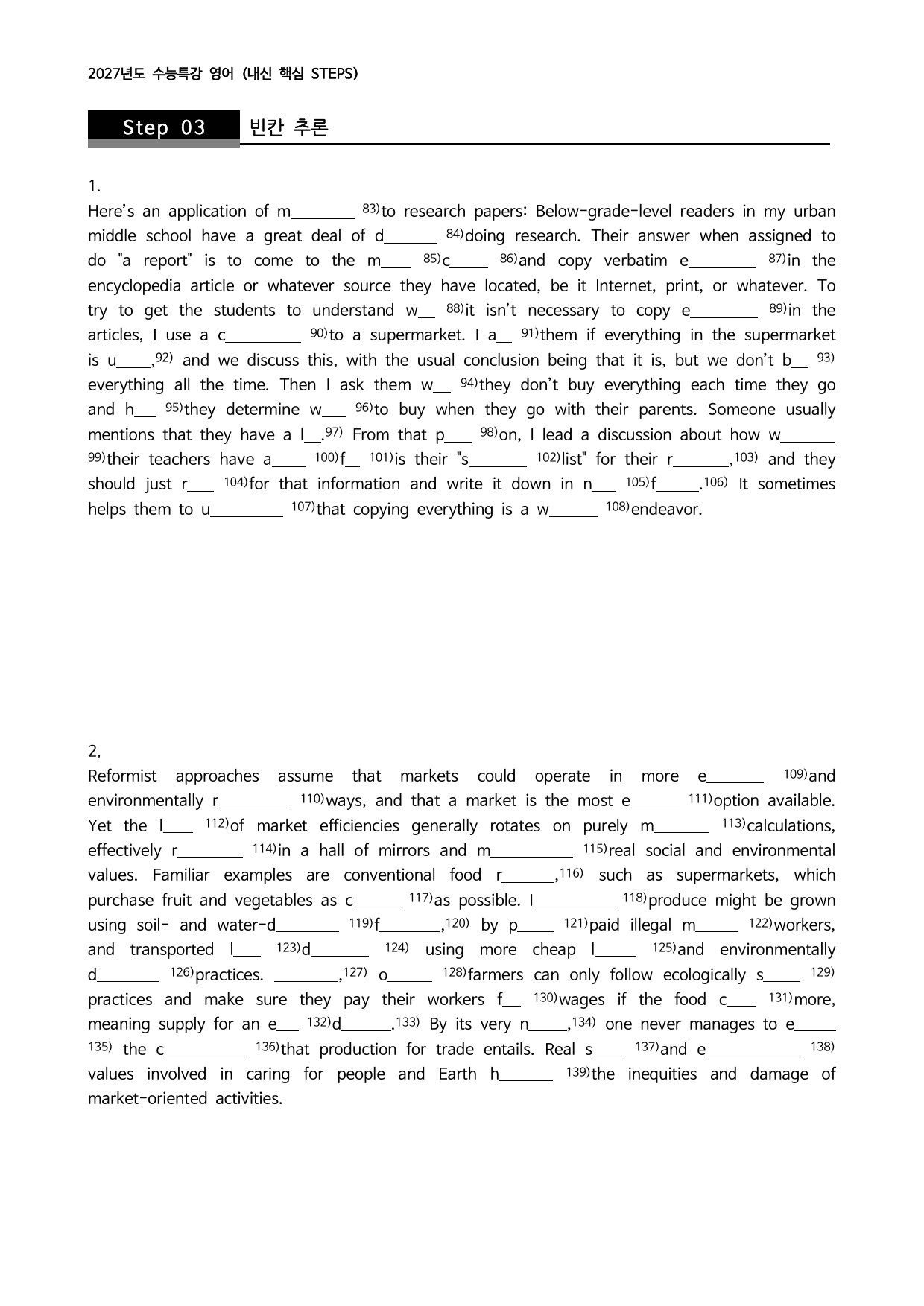 2027년도 수능특강 영어 (내신 핵심 STEPS)

Step 03 빈칸 추론

1.

Here's an application of m____ $^{83)}$to research papers: Below-grade-level readers in my urban middle school have a great deal of d____ $^{84)}$doing research. Their answer when assigned to do "a report" is to come to the m____ $^{85)}$c____ $^{86)}$and copy verbatim e____ $^{87)}$in the encyclopedia article or whatever source they have located, be it Internet, print, or whatever. To try to get the students to understand w____ $^{88)}$it isn't necessary to copy e____ $^{89)}$in the articles, I use a c____ $^{90)}$to a supermarket. I a____ $^{91)}$them if everything in the supermarket is u____,$^{92)}$ and we discuss this, with the usual conclusion being that it is, but we don't b____ $^{93)}$ everything all the time. Then I ask them w____ $^{94)}$they don't buy everything each time they go and h____ $^{95)}$they determine w____ $^{96)}$to buy when they go with their parents. Someone usually mentions that they have a l____.$^{97)}$ From that p____ $^{98)}$on, I lead a discussion about how w____ $^{99)}$their teachers have a____ $^{100)}$f____ $^{101)}$is their "s____ $^{102)}$list" for their r____,$^{103)}$ and they should just r____ $^{104)}$for that information and write it down in n____ $^{105)}$f____.$^{106)}$ It sometimes helps them to u____ $^{107)}$that copying everything is a w____ $^{108)}$endeavor.

2,

Reformist approaches assume that markets could operate in more e____ $^{109)}$and environmentally r____ $^{110)}$ways, and that a market is the most e____ $^{111)}$option available. Yet the l____ $^{112)}$of market efficiencies generally rotates on purely m____ $^{113)}$calculations, effectively r____ $^{114)}$in a hall of mirrors and m____ $^{115)}$real social and environmental values. Familiar examples are conventional food r____,$^{116)}$ such as supermarkets, which purchase fruit and vegetables as c____ $^{117)}$as possible. I____ $^{118)}$produce might be grown using soil- and water-d____ $^{119)}$f____,$^{120)}$ by p____ $^{121)}$paid illegal m____ $^{122)}$workers, and transported l____ $^{123)}$d____ $^{124)}$ using more cheap l____ $^{125)}$and environmentally d____ $^{126)}$practices. ____,$^{127)}$ o____ $^{128)}$farmers can only follow ecologically s____ $^{129)}$ practices and make sure they pay their workers f____ $^{130)}$wages if the food c____ $^{131)}$more, meaning supply for an e____ $^{132)}$d____.$^{133)}$ By its very n____,$^{134)}$ one never manages to e____ $^{135)}$ the c____ $^{136)}$that production for trade entails. Real s____ $^{137)}$and e____ $^{138)}$ values involved in caring for people and Earth h____ $^{139)}$the inequities and damage of market-oriented activities.